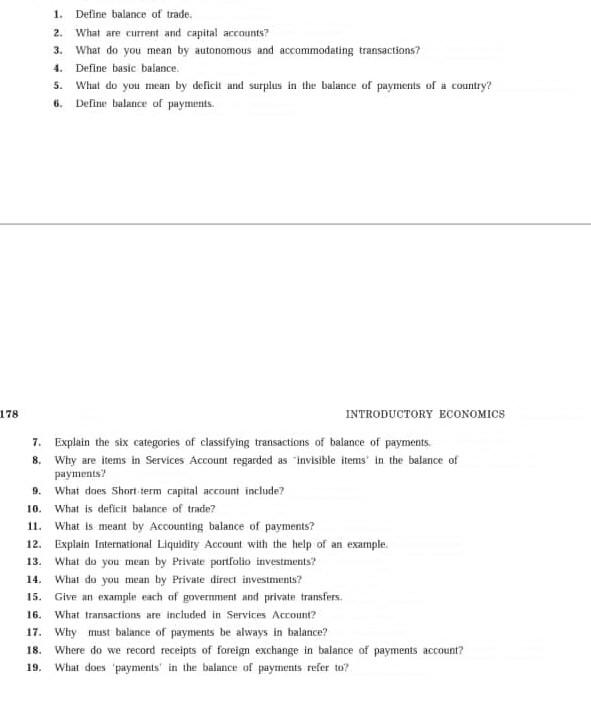 1. Define balance of trade.
2. What are current and capital accounts?
3. What do you mean by autonomous and accommodating transactions?
4. Define basic balance.
5. What do you mean by deficit and surplus in the balance of payments of a country?
6. Define balance of payments.

178

INTRODUCTORY ECONOMICS

7. Explain the six categories of classifying transactions of balance of payments.
8. Why are items in Services Account regarded as 'invisible items' in the balance of payments?
9. What does Short-term capital account include?
10. What is deficit balance of trade?
11. What is meant by Accounting balance of payments?
12. Explain International Liquidity Account with the help of an example.
13. What do you mean by Private portfolio investments?
14. What do you mean by Private direct investments?
15. Give an example each of government and private transfers.
16. What transactions are included in Services Account?
17. Why must balance of payments be always in balance?
18. Where do we record receipts of foreign exchange in balance of payments account?
19. What does 'payments' in the balance of payments refer to?